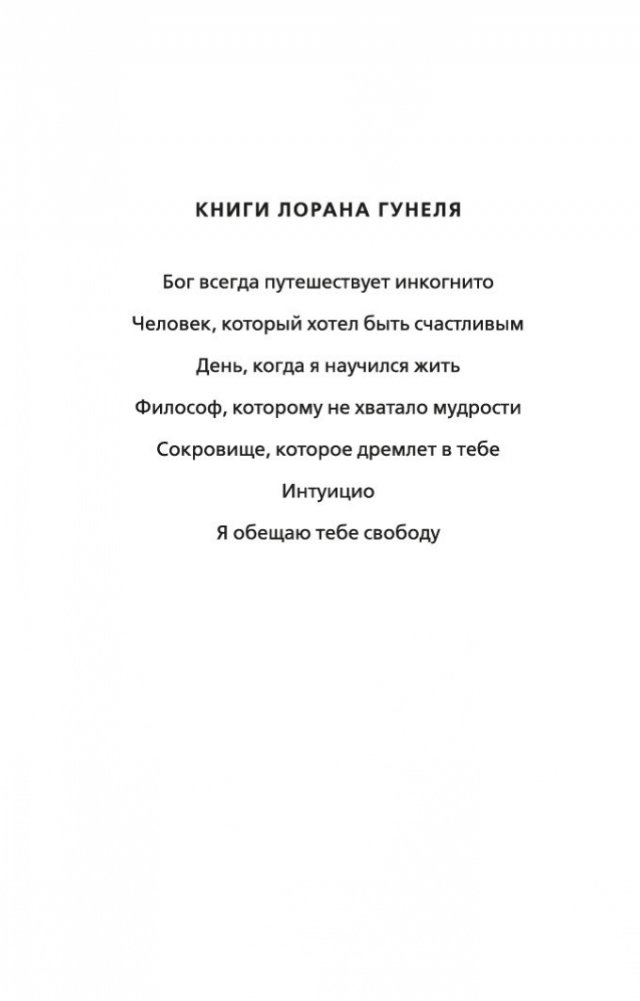 КНИГИ ЛОРАНА ГУНЕЛЯ

Бог всегда путешествует инкогнито

Человек, который хотел быть счастливым

День, когда я научился жить

Философ, которому не хватало мудрости

Сокровище, которое дремлет в тебе

Интуицио

Я обещаю тебе свободу